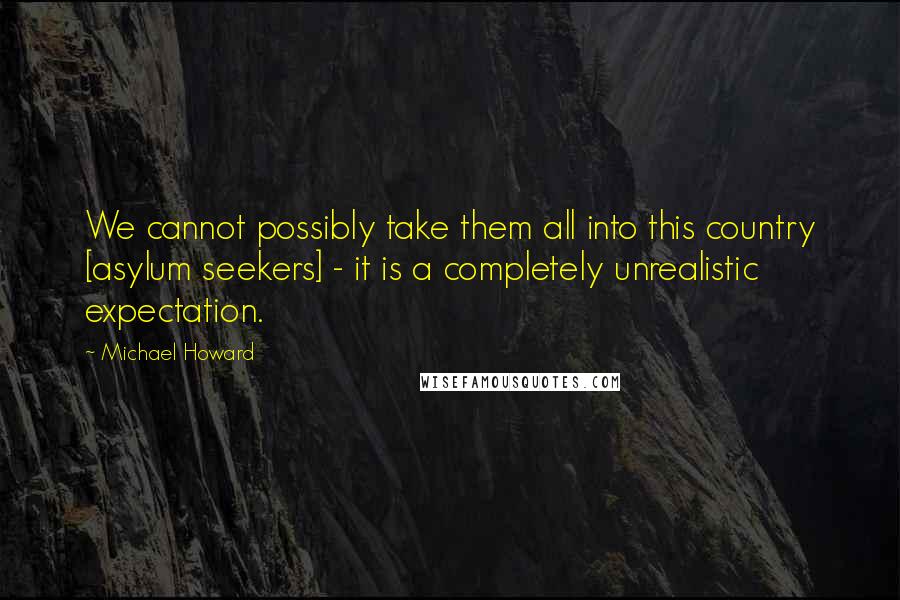 We cannot possibly take them all into this country [asylum seekers] - it is a completely unrealistic expectation.

~ Michael Howard

WISEFAMOUSQUOTES.COM